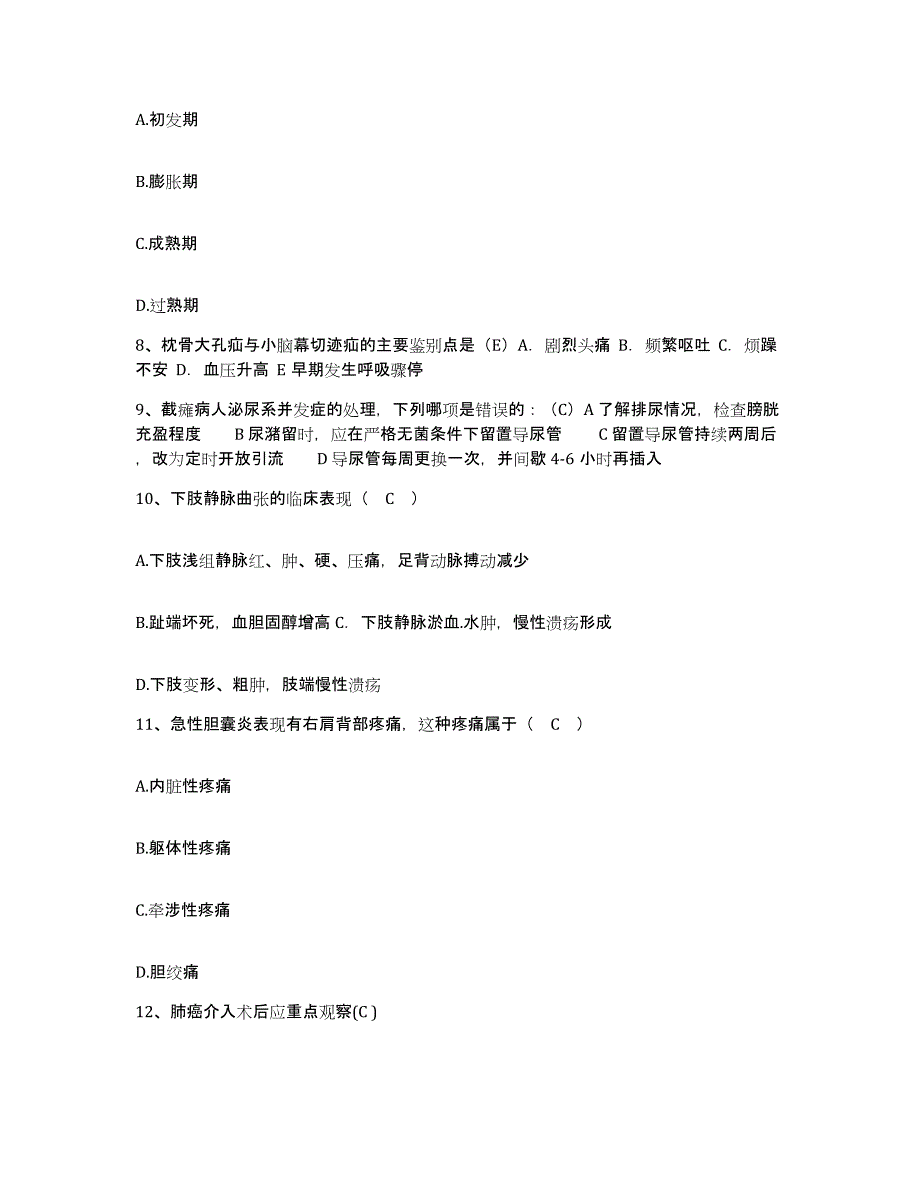 A.初发期

B.膨胀期

C.成熟期

D.过熟期

8、枕骨大孔疝与小脑幕切迹疝的主要鉴别点是（E）A. 剧烈头痛 B. 频繁呕吐 C. 烦躁不安 D. 血压升高 E 早期发生呼吸骤停

9、截瘫病人泌尿系并发症的处理，下列哪项是错误的：（C）A 了解排尿情况，检查膀胱充盈程度　B 尿潴留时，应在严格无菌条件下留置导尿管　C 留置导尿管持续两周后，改为定时开放引流　D 导尿管每周更换一次，并间歇 4-6 小时再插入

10、下肢静脉曲张的临床表现（ C ）

A.下肢浅组静脉红、肿、硬、压痛，足背动脉搏动减少

B.趾端坏死，血胆固醇增高 C. 下肢静脉淤血.水肿，慢性溃疡形成

D.下肢变形、粗肿，肢端慢性溃疡

11、急性胆囊炎表现有右肩背部疼痛，这种疼痛属于（ C ）

A.内脏性疼痛

B.躯体性疼痛

C.牵涉性疼痛

D.胆绞痛

12、肺癌介入术后应重点观察(C )